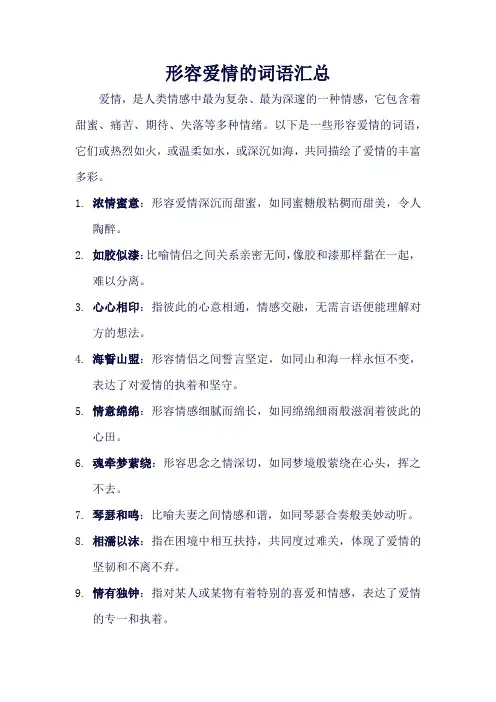 形容爱情的词语汇总

爱情，是人类情感中最为复杂、最为深邃的一种情感，它包含着甜蜜、痛苦、期待、失落等多种情绪。以下是一些形容爱情的词语，它们或热烈如火，或温柔如水，或深沉如海，共同描绘了爱情的丰富多彩。

1. 浓情蜜意：形容爱情深沉而甜蜜，如同蜜糖般粘稠而甜美，令人陶醉。

2. 如胶似漆：比喻情侣之间关系亲密无间，像胶和漆那样黏在一起，难以分离。

3. 心心相印：指彼此的心意相通，情感交融，无需言语便能理解对方的想法。

4. 海誓山盟：形容情侣之间誓言坚定，如同山和海一样永恒不变，表达了对爱情的执着和坚守。

5. 情意绵绵：形容情感细腻而绵长，如同绵绵细雨般滋润着彼此的心田。

6. 魂牵梦萦绕：形容思念之情深切，如同梦境般萦绕在心头，挥之不去。

7. 琴瑟和鸣：比喻夫妻之间情感和谐，如同琴瑟合奏般美妙动听。

8. 相濡以沫：指在困境中相互扶持，共同度过难关，体现了爱情的坚韧和不离不弃。

9. 情有独钟：指对某人或某物有着特别的喜爱和情感，表达了爱情的专一和执着。